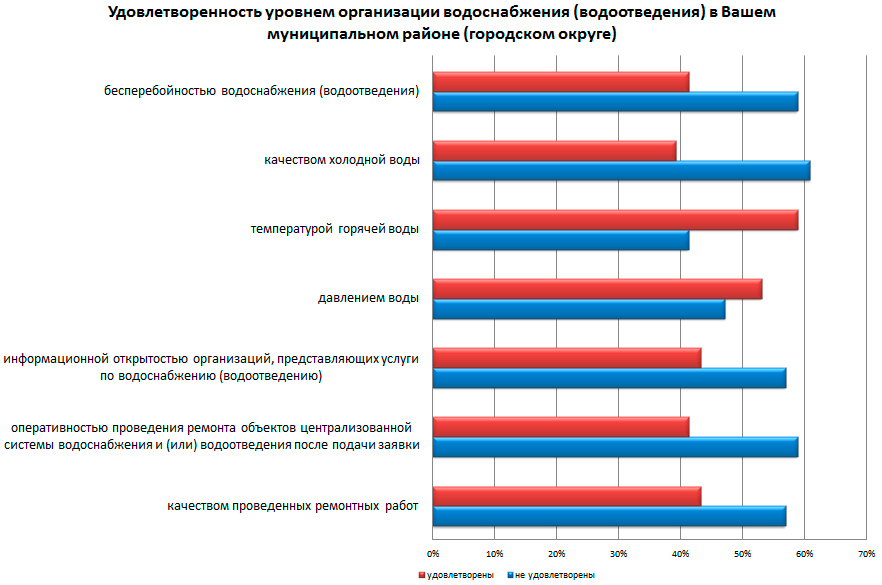 Удовлетворенность уровнем организации водоснабжения (водоотведения) в Вашем муниципальном районе (городском округе)

бесперебойностью водоснабжения (водоотведения)

качеством холодной воды

температурой горячей воды

давлением воды

информационной открытостью организаций, представляющих услуги по водоснабжению (водоотведению)

оперативностью проведения ремонта объектов централизованной системы водоснабжения и (или) водоотведения после подачи заявки

качеством проведенных ремонтных работ

0%
10%
20%
30%
40%
50%
60%
70%

удовлетворены
не удовлетворены